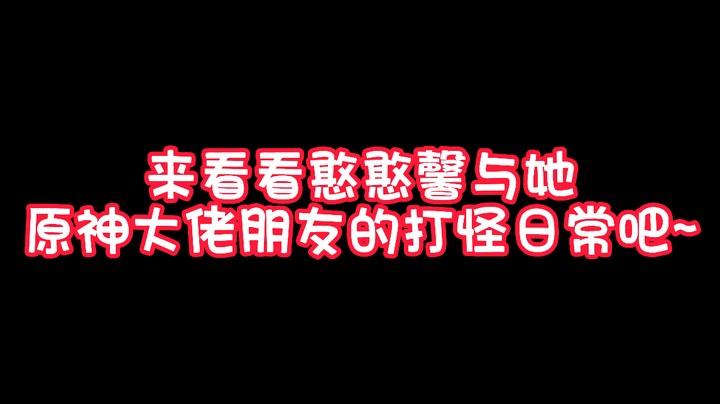 来看看憨憨馨与她
原神大佬朋友的打怪日常吧~